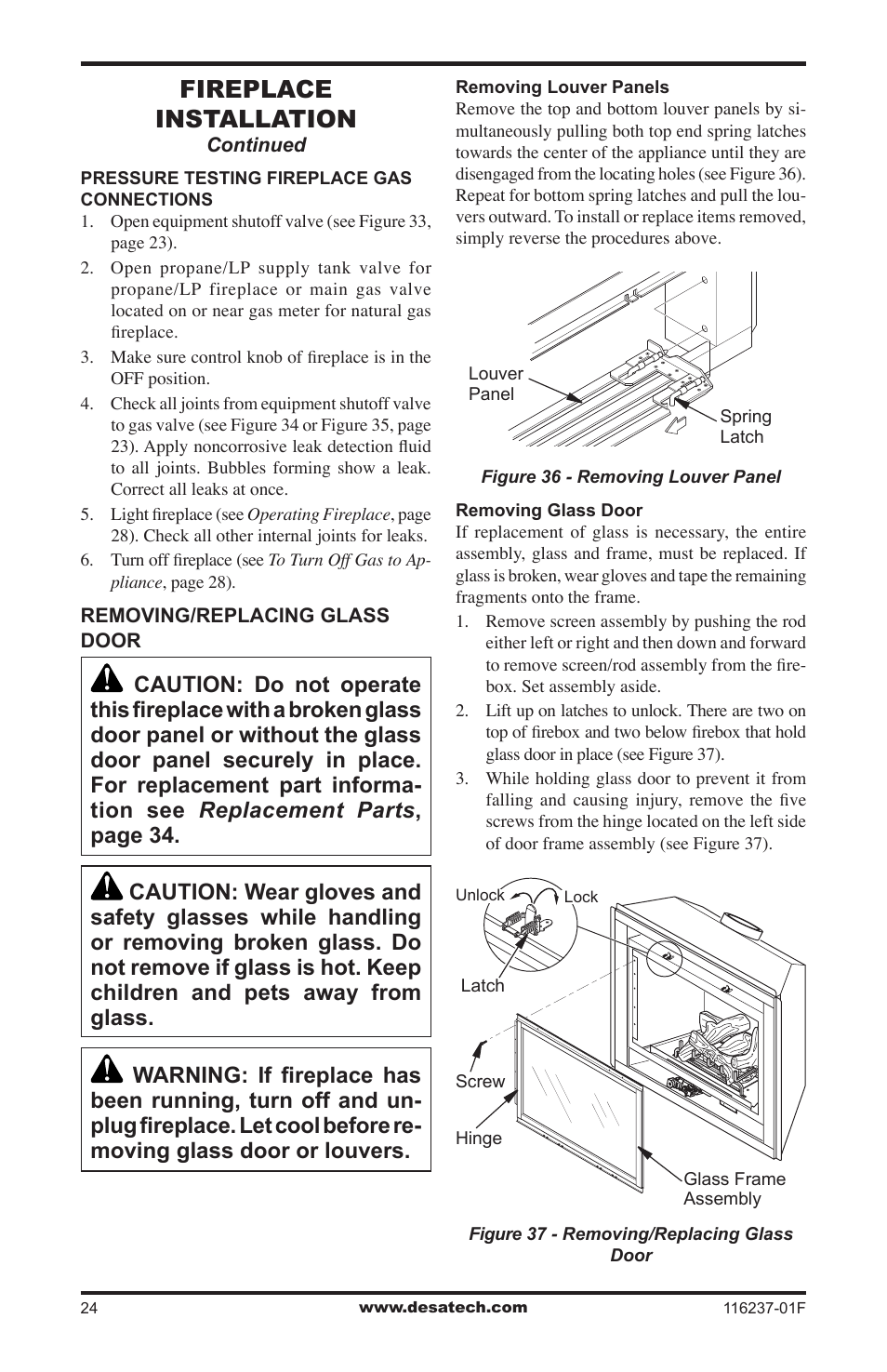 FIREPLACE INSTALLATION
Continued

PRESSURE TESTING FIREPLACE GAS CONNECTIONS

1. Open equipment shutoff valve (see Figure 33, page 23).
2. Open propane/LP supply tank valve for propane/LP fireplace or main gas valve located on or near gas meter for natural gas fireplace.
3. Make sure control knob of fireplace is in the OFF position.
4. Check all joints from equipment shutoff valve to gas valve (see Figure 34 or Figure 35, page 23). Apply noncorrosive leak detection fluid to all joints. Bubbles forming show a leak. Correct all leaks at once.
5. Light fireplace (see Operating Fireplace, page 28). Check all other internal joints for leaks.
6. Turn off fireplace (see To Turn Off Gas to Appliance, page 28).

REMOVING/REPLACING GLASS DOOR

CAUTION: Do not operate this fireplace with a broken glass door panel or without the glass door panel securely in place. For replacement part information see Replacement Parts, page 34.

CAUTION: Wear gloves and safety glasses while handling or removing broken glass. Do not remove if glass is hot. Keep children and pets away from glass.

WARNING: If fireplace has been running, turn off and unplug fireplace. Let cool before removing glass door or louvers.

Removing Louver Panels
Remove the top and bottom louver panels by simultaneously pulling both top end spring latches towards the center of the appliance until they are disengaged from the locating holes (see Figure 36). Repeat for bottom spring latches and pull the louvers outward. To install or replace items removed, simply reverse the procedures above.

Louver Panel
Spring Latch

Figure 36 - Removing Louver Panel

Removing Glass Door
If replacement of glass is necessary, the entire assembly, glass and frame, must be replaced. If glass is broken, wear gloves and tape the remaining fragments onto the frame.
1. Remove screen assembly by pushing the rod either left or right and then down and forward to remove screen/rod assembly from the firebox. Set assembly aside.
2. Lift up on latches to unlock. There are two on top of firebox and two below firebox that hold glass door in place (see Figure 37).
3. While holding glass door to prevent it from falling and causing injury, remove the five screws from the hinge located on the left side of door frame assembly (see Figure 37).

Unlock
Lock
Latch
Screw
Hinge
Glass Frame Assembly

Figure 37 - Removing/Replacing Glass Door

24
www.desatech.com
116237-01F